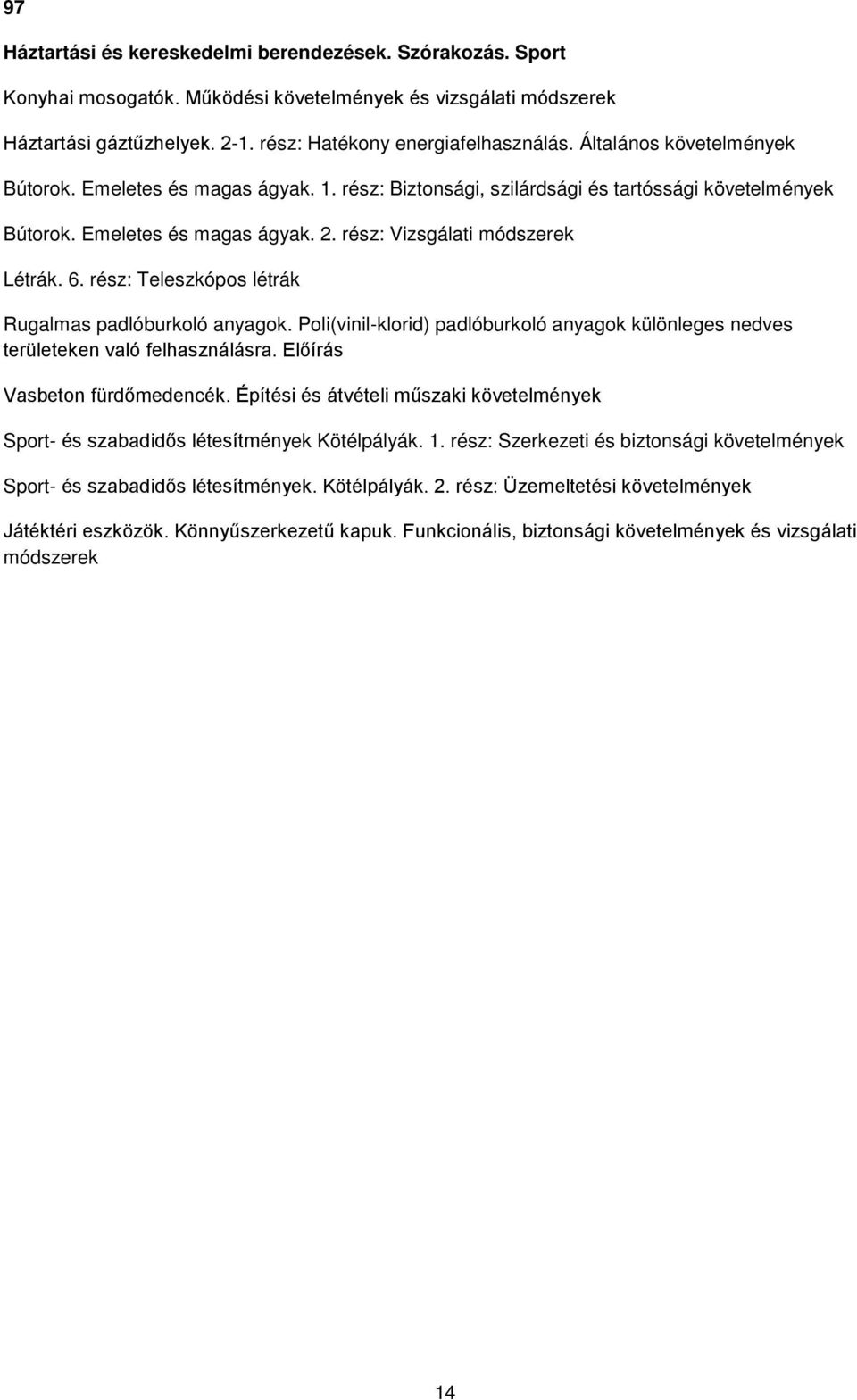 97

Háztartási és kereskedelmi berendezések. Szórakozás. Sport

Konyhai mosogatók. Működési követelmények és vizsgálati módszerek

Háztartási gáztűzhelyek. 2-1. rész: Hatékony energiafelhasználás. Általános követelmények

Bútorok. Emeletes és magas ágyak. 1. rész: Biztonsági, szilárdsági és tartóssági követelmények

Bútorok. Emeletes és magas ágyak. 2. rész: Vizsgálati módszerek

Létrák. 6. rész: Teleszkópos létrák

Rugalmas padlóburkoló anyagok. Poli(vinil-klorid) padlóburkoló anyagok különleges nedves területeken való felhasználásra. Előírás

Vasbeton fürdőmedencék. Építési és átvételi műszaki követelmények

Sport- és szabadidős létesítmények Kötélpályák. 1. rész: Szerkezeti és biztonsági követelmények

Sport- és szabadidős létesítmények. Kötélpályák. 2. rész: Üzemeltetési követelmények

Játéktéri eszközök. Könnyűszerkezetű kapuk. Funkcionális, biztonsági követelmények és vizsgálati módszerek

14